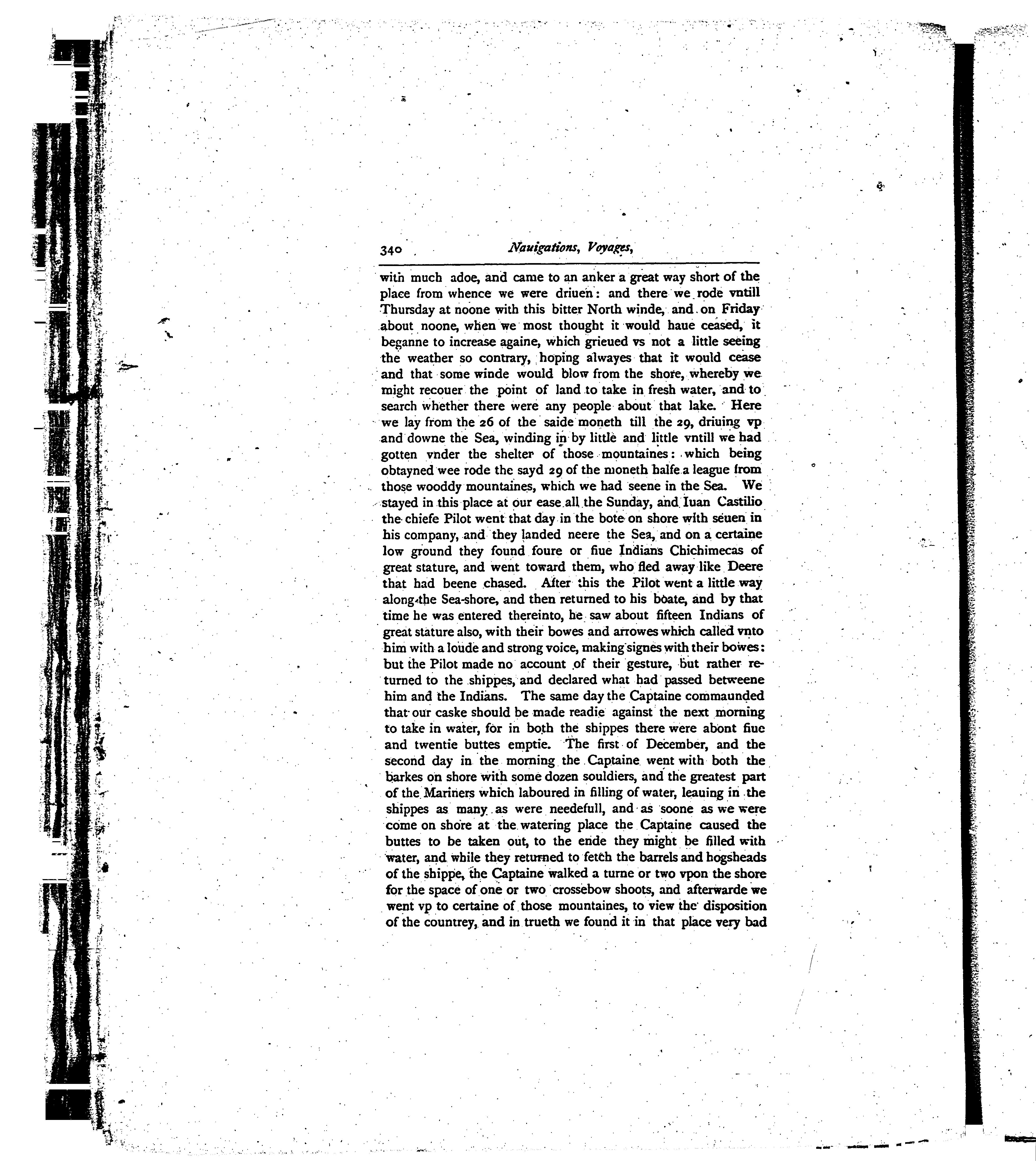 340 Nauigations, Voyages,

with much adoe, and came to an anker a great way short of the place from whence we were driuen: and there we rode vntill Thursday at noone with this bitter North winde, and on Friday about noone, when we most thought it would haue ceased, it beganne to increase againe, which grieued vs not a little seeing the weather so contrary, hoping alwayes that it would cease and that some winde would blow from the shore, whereby we might recouer the point of land to take in fresh water, and to search whether there were any people about that lake. Here we lay from the 26 of the saide moneth till the 29, driuing vp and downe the Sea, winding in by little and little vntill we had gotten vnder the shelter of those mountaines: which being obtayned wee rode the sayd 29 of the moneth halfe a league from those wooddy mountaines, which we had seene in the Sea. We stayed in this place at our ease all the Sunday, and Iuan Castilio the chiefe Pilot went that day in the bote on shore with seuen in his company, and they landed neere the Sea, and on a certaine low ground they found foure or fiue Indians Chichimecas of great stature, and went toward them, who fled away like Deere that had beene chased. After this the Pilot went a little way along the Sea-shore, and then returned to his boate, and by that time he was entered thereinto, he saw about fifteen Indians of great stature also, with their bowes and arrowes which called vnto him with a loude and strong voice, making signes with their bowes: but the Pilot made no account of their gesture, but rather returned to the shippes, and declared what had passed betweene him and the Indians. The same day the Captaine commaunded that our caske should be made readie against the next morning to take in water, for in both the shippes there were abont fiue and twentie buttes emptie. The first of December, and the second day in the morning the Captaine went with both the barkes on shore with some dozen souldiers, and the greatest part of the Mariners which laboured in filling of water, leauing in the shippes as many as were needefull, and as soone as we were come on shore at the watering place the Captaine caused the buttes to be taken out, to the ende they might be filled with water, and while they returned to fetch the barrels and hogsheads of the shippe, the Captaine walked a turne or two vpon the shore for the space of one or two crossebow shoots, and afterwarde we went vp to certaine of those mountaines, to view the disposition of the countrey, and in trueth we found it in that place very bad